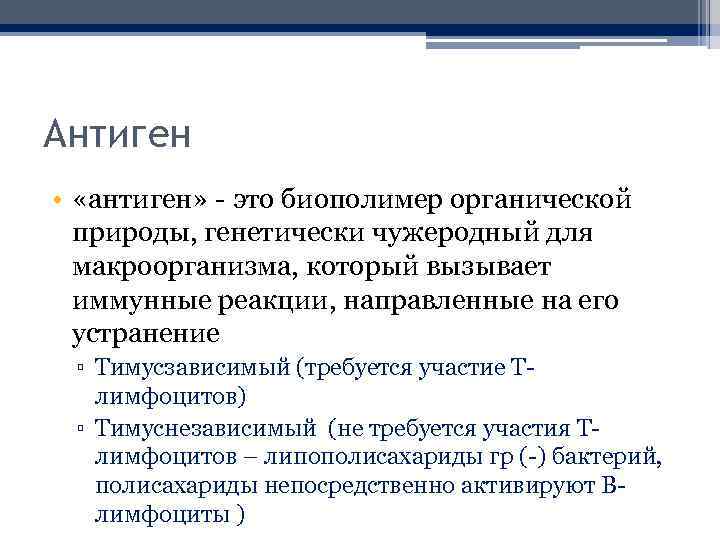 Антиген

• «антиген» - это биополимер органической природы, генетически чужеродный для макроорганизма, который вызывает иммунные реакции, направленные на его устранение

▫ Тимусзависимый (требуется участие Т-лимфоцитов)

▫ Тимуснезависимый (не требуется участия Т-лимфоцитов – липополисахариды гр (-) бактерий, полисахариды непосредственно активируют В-лимфоциты )